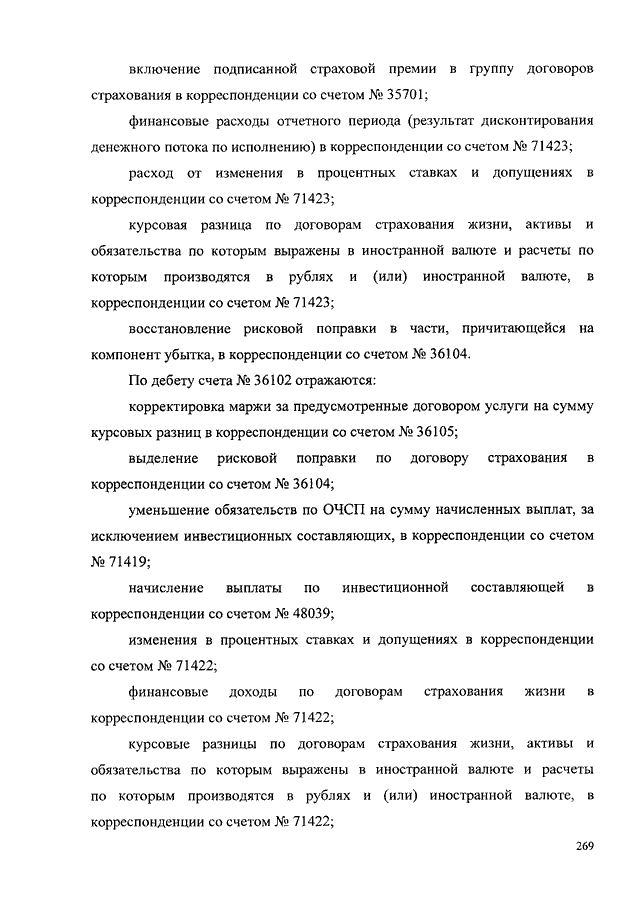 включение подписанной страховой премии в группу договоров страхования в корреспонденции со счетом № 35701;

финансовые расходы отчетного периода (результат дисконтирования денежного потока по исполнению) в корреспонденции со счетом № 71423;

расход от изменения в процентных ставках и допущениях в корреспонденции со счетом № 71423;

курсовая разница по договорам страхования жизни, активы и обязательства по которым выражены в иностранной валюте и расчеты по которым производятся в рублях и (или) иностранной валюте, в корреспонденции со счетом № 71423;

восстановление рисковой поправки в части, причитающейся на компонент убытка, в корреспонденции со счетом № 36104.

По дебету счета № 36102 отражаются:

корректировка маржи за предусмотренные договором услуги на сумму курсовых разниц в корреспонденции со счетом № 36105;

выделение рисковой поправки по договору страхования в корреспонденции со счетом № 36104;

уменьшение обязательств по ОЧСП на сумму начисленных выплат, за исключением инвестиционных составляющих, в корреспонденции со счетом № 71419;

начисление выплаты по инвестиционной составляющей в корреспонденции со счетом № 48039;

изменения в процентных ставках и допущениях в корреспонденции со счетом № 71422;

финансовые доходы по договорам страхования жизни в корреспонденции со счетом № 71422;

курсовые разницы по договорам страхования жизни, активы и обязательства по которым выражены в иностранной валюте и расчеты по которым производятся в рублях и (или) иностранной валюте, в корреспонденции со счетом № 71422;

269